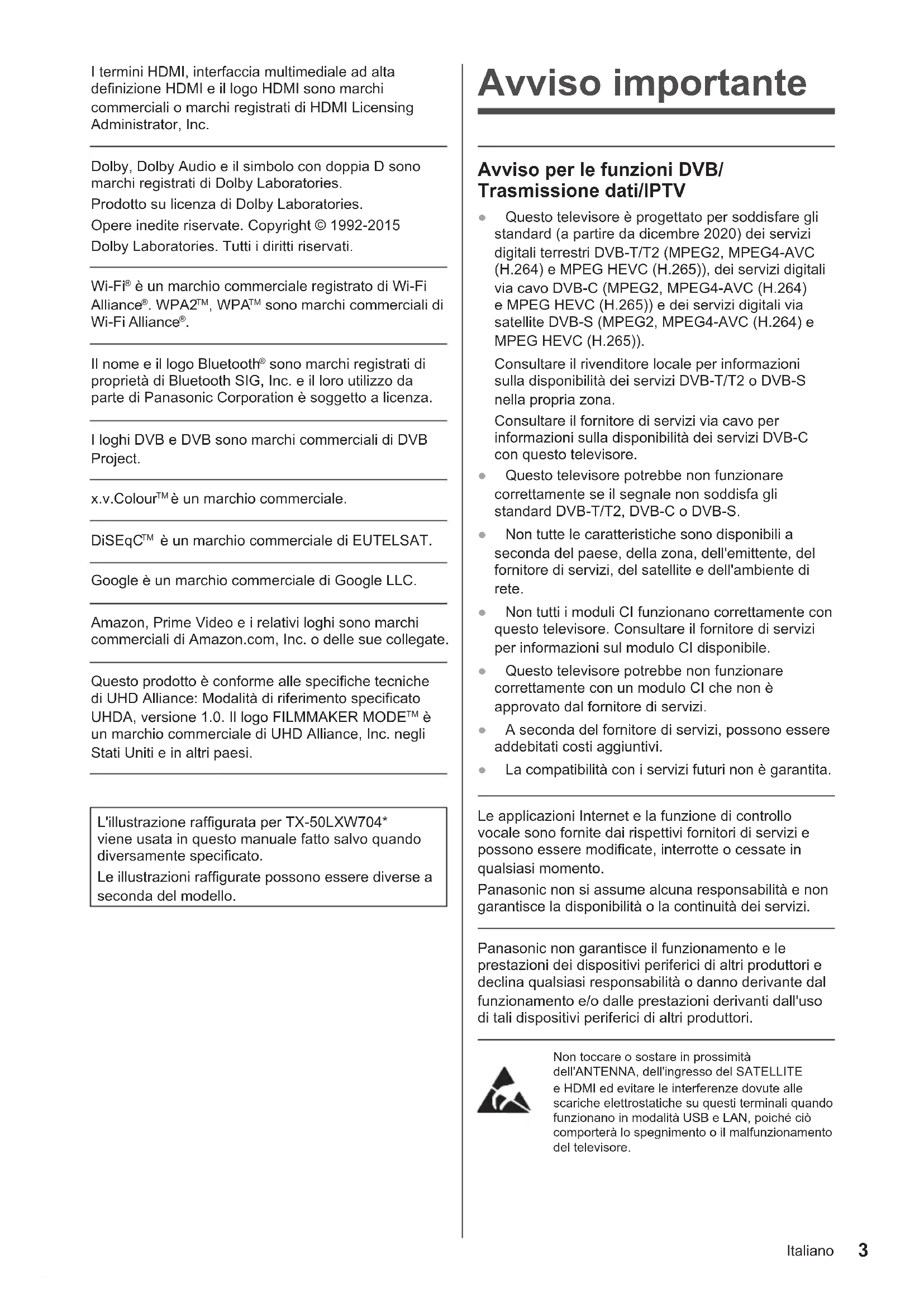 I termini HDMI, interfaccia multimediale ad alta definizione HDMI e il logo HDMI sono marchi commerciali o marchi registrati di HDMI Licensing Administrator, Inc.

Dolby, Dolby Audio e il simbolo con doppia D sono marchi registrati di Dolby Laboratories.

Prodotto su licenza di Dolby Laboratories.

Opere inedite riservate. Copyright © 1992-2015 Dolby Laboratories. Tutti i diritti riservati.

Wi-Fi® è un marchio commerciale registrato di Wi-Fi Alliance®. WPA2™, WPA™ sono marchi commerciali di Wi-Fi Alliance®.

Il nome e il logo Bluetooth® sono marchi registrati di proprietà di Bluetooth SIG, Inc. e il loro utilizzo da parte di Panasonic Corporation è soggetto a licenza.

I loghi DVB e DVB sono marchi commerciali di DVB Project.

x.v.Colour™ è un marchio commerciale.

DiSEqC™ è un marchio commerciale di EUTELSAT.

Google è un marchio commerciale di Google LLC.

Amazon, Prime Video e i relativi loghi sono marchi commerciali di Amazon.com, Inc. o delle sue collegate.

Questo prodotto è conforme alle specifiche tecniche di UHD Alliance: Modalità di riferimento specificato UHDA, versione 1.0. Il logo FILMMAKER MODE™ è un marchio commerciale di UHD Alliance, Inc. negli Stati Uniti e in altri paesi.

L'illustrazione raffigurata per TX-50LXW704* viene usata in questo manuale fatto salvo quando diversamente specificato.

Le illustrazioni raffigurate possono essere diverse a seconda del modello.

Avviso importante

Avviso per le funzioni DVB/ Trasmissione dati/IPTV

● Questo televisore è progettato per soddisfare gli standard (a partire da dicembre 2020) dei servizi digitali terrestri DVB-T/T2 (MPEG2, MPEG4-AVC (H.264) e MPEG HEVC (H.265)), dei servizi digitali via cavo DVB-C (MPEG2, MPEG4-AVC (H.264) e MPEG HEVC (H.265)) e dei servizi digitali via satellite DVB-S (MPEG2, MPEG4-AVC (H.264) e MPEG HEVC (H.265)).

Consultare il rivenditore locale per informazioni sulla disponibilità dei servizi DVB-T/T2 o DVB-S nella propria zona.

Consultare il fornitore di servizi via cavo per informazioni sulla disponibilità dei servizi DVB-C con questo televisore.

● Questo televisore potrebbe non funzionare correttamente se il segnale non soddisfa gli standard DVB-T/T2, DVB-C o DVB-S.

● Non tutte le caratteristiche sono disponibili a seconda del paese, della zona, dell'emittente, del fornitore di servizi, del satellite e dell'ambiente di rete.

● Non tutti i moduli CI funzionano correttamente con questo televisore. Consultare il fornitore di servizi per informazioni sul modulo CI disponibile.

● Questo televisore potrebbe non funzionare correttamente con un modulo CI che non è approvato dal fornitore di servizi.

● A seconda del fornitore di servizi, possono essere addebitati costi aggiuntivi.

● La compatibilità con i servizi futuri non è garantita.

Le applicazioni Internet e la funzione di controllo vocale sono fornite dai rispettivi fornitori di servizi e possono essere modificate, interrotte o cessate in qualsiasi momento.

Panasonic non si assume alcuna responsabilità e non garantisce la disponibilità o la continuità dei servizi.

Panasonic non garantisce il funzionamento e le prestazioni dei dispositivi periferici di altri produttori e declina qualsiasi responsabilità o danno derivante dal funzionamento e/o dalle prestazioni derivanti dall'uso di tali dispositivi periferici di altri produttori.

Non toccare o sostare in prossimità dell'ANTENNA, dell'ingresso del SATELLITE e HDMI ed evitare le interferenze dovute alle scariche elettrostatiche su questi terminali quando funzionano in modalità USB e LAN, poiché ciò comporterà lo spegnimento o il malfunzionamento del televisore.

Italiano 3